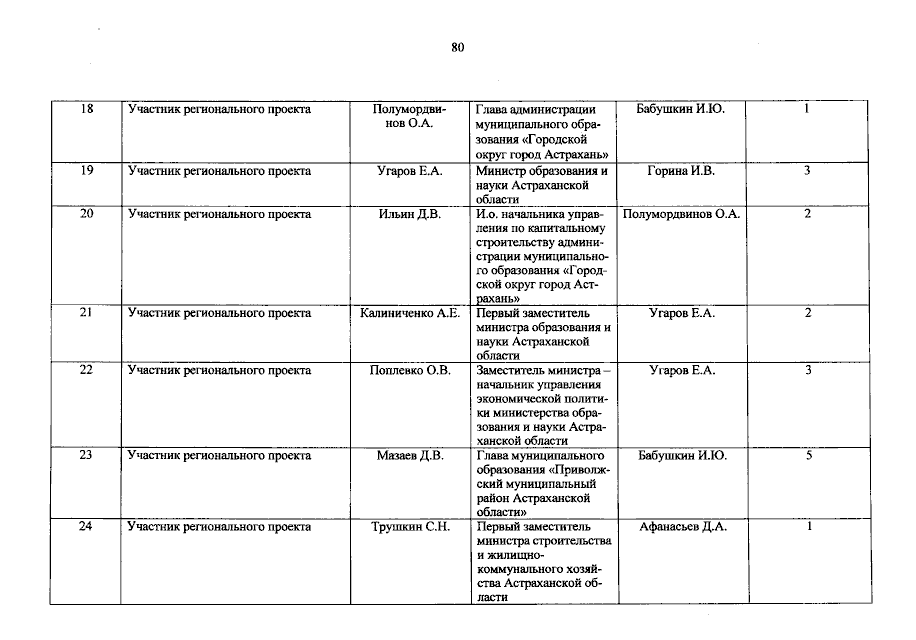 80

| 18 | Участник регионального проекта | Полумордвинов О.А. | Глава администрации муниципального образования «Городской округ город Астрахань» | Бабушкин И.Ю. | 1 |
|---|---|---|---|---|---|
| 19 | Участник регионального проекта | Угаров Е.А. | Министр образования и науки Астраханской области | Горина И.В. | 3 |
| 20 | Участник регионального проекта | Ильин Д.В. | И.о. начальника управления по капитальному строительству администрации муниципального образования «Городской округ город Астрахань» | Полумордвинов О.А. | 2 |
| 21 | Участник регионального проекта | Калиниченко А.Е. | Первый заместитель министра образования и науки Астраханской области | Угаров Е.А. | 2 |
| 22 | Участник регионального проекта | Поплевко О.В. | Заместитель министра – начальник управления экономической политики министерства образования и науки Астраханской области | Угаров Е.А. | 3 |
| 23 | Участник регионального проекта | Мазаев Д.В. | Глава муниципального образования «Приволжский муниципальный район Астраханской области» | Бабушкин И.Ю. | 5 |
| 24 | Участник регионального проекта | Трушкин С.Н. | Первый заместитель министра строительства и жилищно-коммунального хозяйства Астраханской области | Афанасьев Д.А. | 1 |